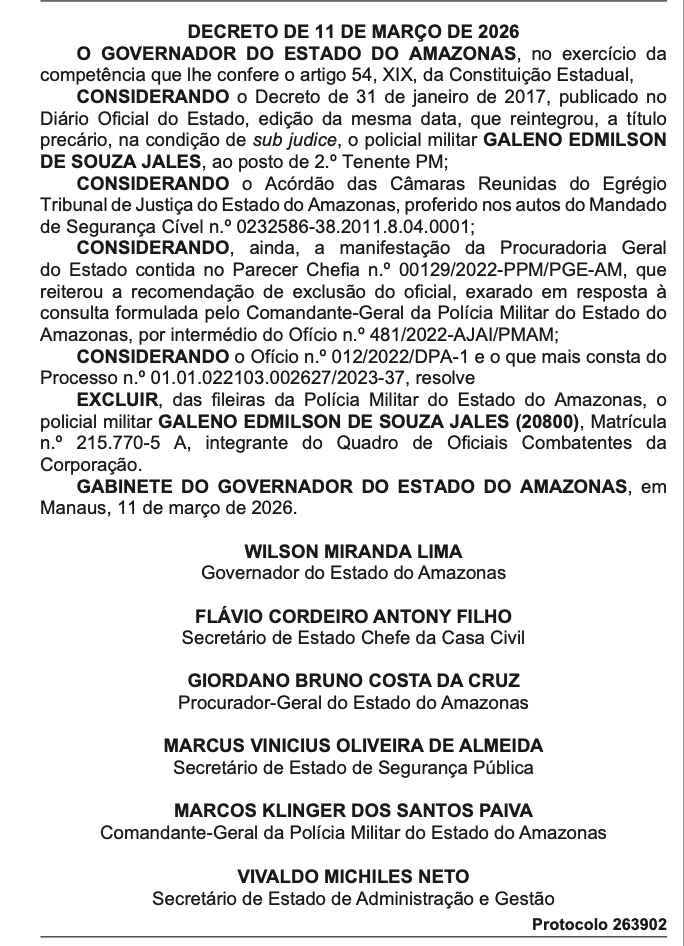 DECRETO DE 11 DE MARÇO DE 2026

O GOVERNADOR DO ESTADO DO AMAZONAS, no exercício da competência que lhe confere o artigo 54, XIX, da Constituição Estadual,

CONSIDERANDO o Decreto de 31 de janeiro de 2017, publicado no Diário Oficial do Estado, edição da mesma data, que reintegrou, a título precário, na condição de sub judice, o policial militar GALENO EDMILSON DE SOUZA JALES, ao posto de 2.º Tenente PM;

CONSIDERANDO o Acórdão das Câmaras Reunidas do Egrégio Tribunal de Justiça do Estado do Amazonas, proferido nos autos do Mandado de Segurança Cível n.º 0232586-38.2011.8.04.0001;

CONSIDERANDO, ainda, a manifestação da Procuradoria Geral do Estado contida no Parecer Chefia n.º 00129/2022-PPM/PGE-AM, que reiterou a recomendação de exclusão do oficial, exarado em resposta à consulta formulada pelo Comandante-Geral da Polícia Militar do Estado do Amazonas, por intermédio do Ofício n.º 481/2022-AJAI/PMAM;

CONSIDERANDO o Ofício n.º 012/2022/DPA-1 e o que mais consta do Processo n.º 01.01.022103.002627/2023-37, resolve

EXCLUIR, das fileiras da Polícia Militar do Estado do Amazonas, o policial militar GALENO EDMILSON DE SOUZA JALES (20800), Matrícula n.º 215.770-5 A, integrante do Quadro de Oficiais Combatentes da Corporação.

GABINETE DO GOVERNADOR DO ESTADO DO AMAZONAS, em Manaus, 11 de março de 2026.

WILSON MIRANDA LIMA
Governador do Estado do Amazonas

FLÁVIO CORDEIRO ANTONY FILHO
Secretário de Estado Chefe da Casa Civil

GIORDANO BRUNO COSTA DA CRUZ
Procurador-Geral do Estado do Amazonas

MARCUS VINICIUS OLIVEIRA DE ALMEIDA
Secretário de Estado de Segurança Pública

MARCOS KLINGER DOS SANTOS PAIVA
Comandante-Geral da Polícia Militar do Estado do Amazonas

VIVALDO MICHILES NETO
Secretário de Estado de Administração e Gestão

Protocolo 263902